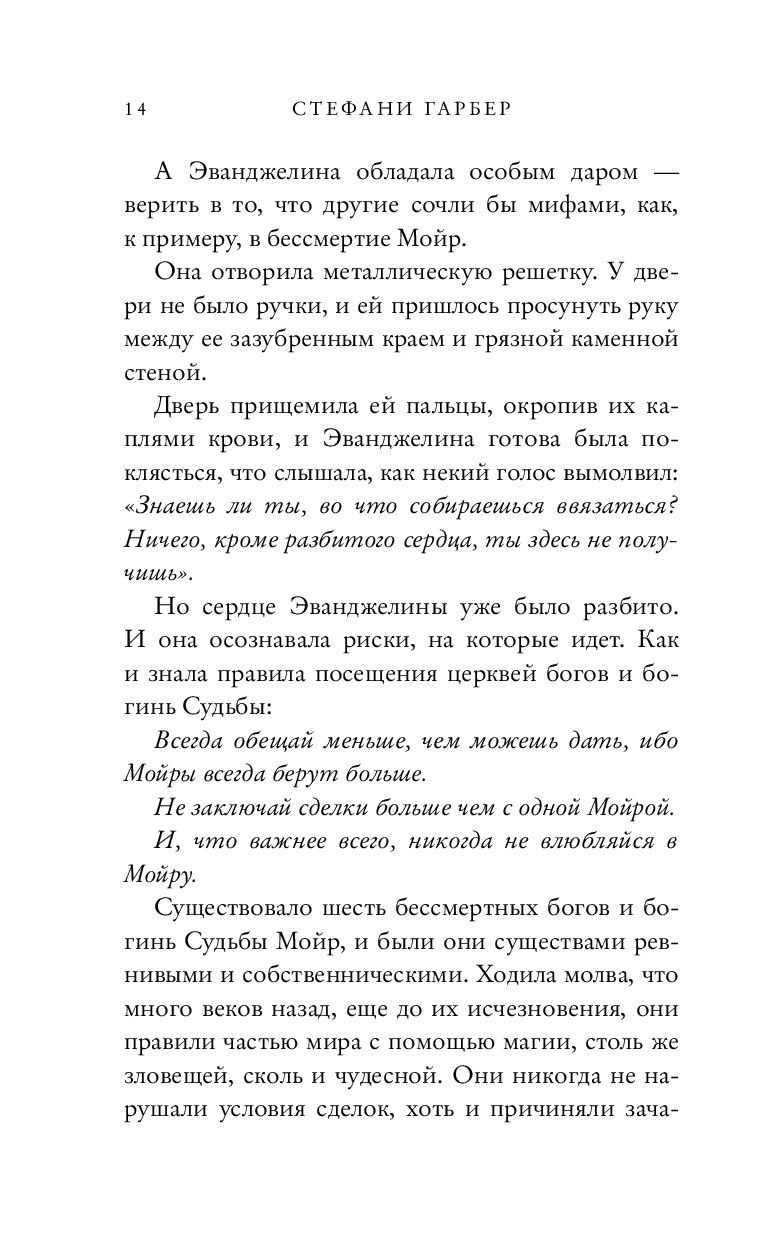 14 СТЕФАНИ ГАРБЕР

А Эванджелина обладала особым даром — верить в то, что другие сочли бы мифами, как, к примеру, в бессмертие Мойр.

Она отворила металлическую решетку. У двери не было ручки, и ей пришлось просунуть руку между ее зазубренным краем и грязной каменной стеной.

Дверь прищемила ей пальцы, окропив их каплями крови, и Эванджелина готова была поклясться, что слышала, как некий голос вымолвил: «Знаешь ли ты, во что собираешься ввязаться? Ничего, кроме разбитого сердца, ты здесь не получишь».

Но сердце Эванджелины уже было разбито. И она осознавала риски, на которые идет. Как и знала правила посещения церквей богов и богинь Судьбы:

Всегда обещай меньше, чем можешь дать, ибо Мойры всегда берут больше.

Не заключай сделки больше чем с одной Мойрой.

И, что важнее всего, никогда не влюбляйся в Мойру.

Существовало шесть бессмертных богов и богинь Судьбы Мойр, и были они существами ревнивыми и собственническими. Ходила молва, что много веков назад, еще до их исчезновения, они правили частью мира с помощью магии, столь же зловещей, сколь и чудесной. Они никогда не нарушали условия сделок, хоть и причиняли зача-